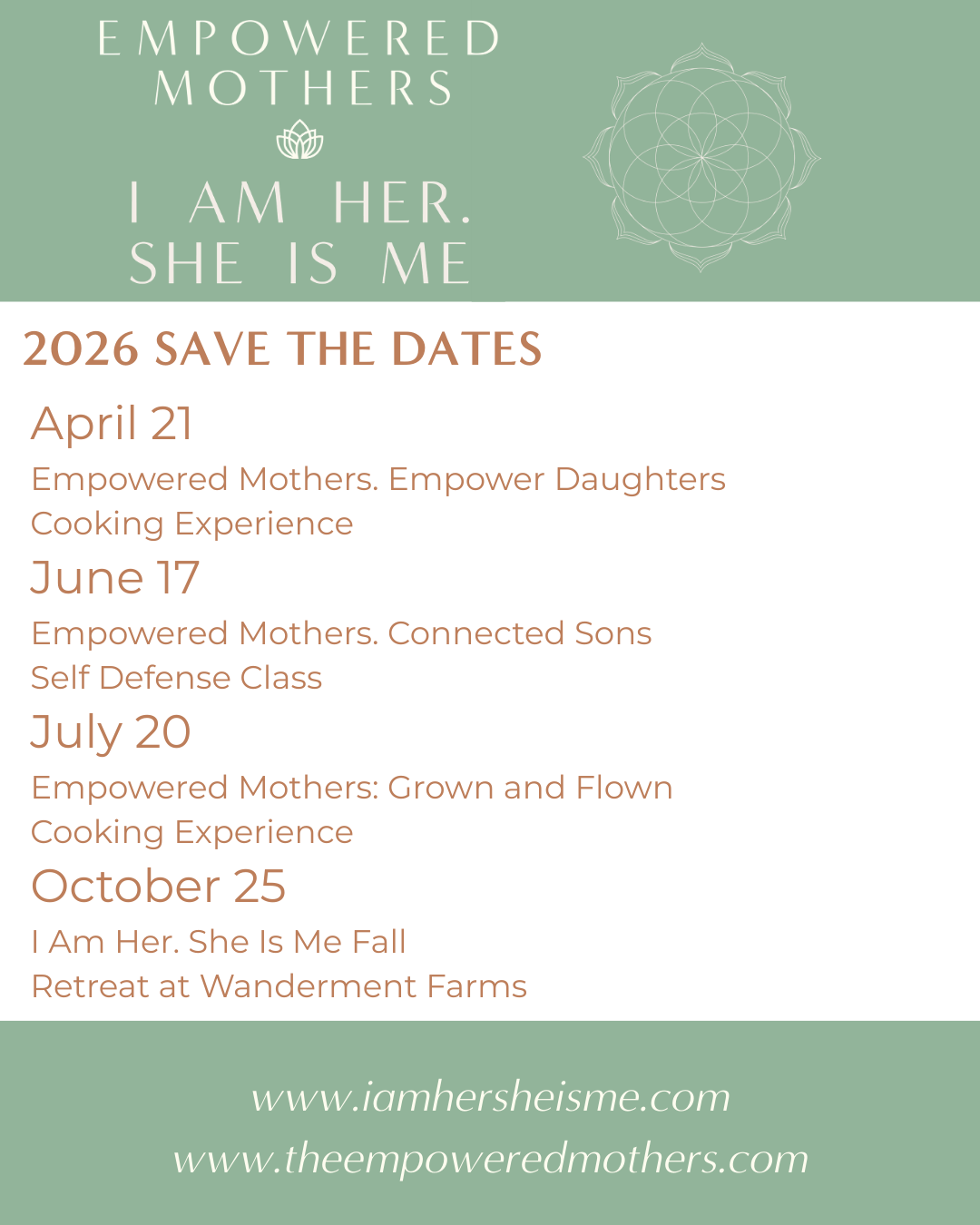 EMPOWERED
MOTHERS

I AM HER.
SHE IS ME

2026 SAVE THE DATES

April 21

Empowered Mothers. Empower Daughters
Cooking Experience

June 17

Empowered Mothers. Connected Sons
Self Defense Class

July 20

Empowered Mothers: Grown and Flown
Cooking Experience

October 25

I Am Her. She Is Me Fall
Retreat at Wanderment Farms

www.iamhersheisme.com
www.theempoweredmothers.com